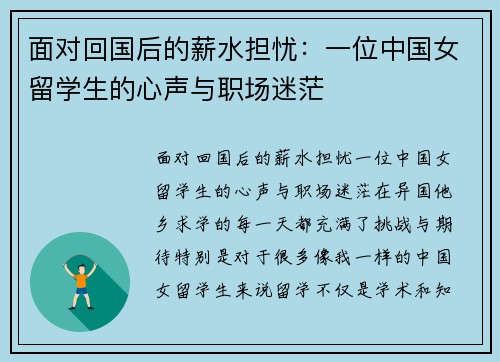 面对回国后的薪水担忧：一位中国女留学生的心声与职场迷茫

面对回国后的薪水担忧一位中国女留学生的心声与职场迷茫在异国他乡求学的每一天都充满了挑战与期待特别是对于很多像我一样的中国女留学生来说留学不仅是学术和知